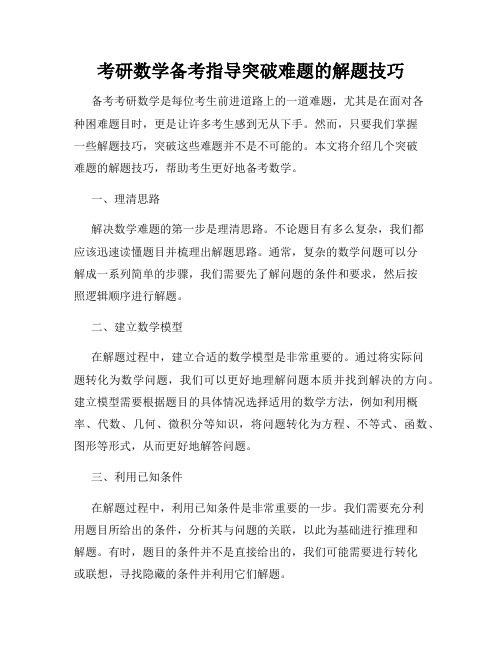 考研数学备考指导突破难题的解题技巧

备考考研数学是每位考生前进道路上的一道难题，尤其是在面对各种困难题目时，更是让许多考生感到无从下手。然而，只要我们掌握一些解题技巧，突破这些难题并不是不可能的。本文将介绍几个突破难题的解题技巧，帮助考生更好地备考数学。

一、理清思路

解决数学难题的第一步是理清思路。不论题目有多么复杂，我们都应该迅速读懂题目并梳理出解题思路。通常，复杂的数学问题可以分解成一系列简单的步骤，我们需要先了解问题的条件和要求，然后按照逻辑顺序进行解题。

二、建立数学模型

在解题过程中，建立合适的数学模型是非常重要的。通过将实际问题转化为数学问题，我们可以更好地理解问题本质并找到解决的方向。建立模型需要根据题目的具体情况选择适用的数学方法，例如利用概率、代数、几何、微积分等知识，将问题转化为方程、不等式、函数、图形等形式，从而更好地解答问题。

三、利用已知条件

在解题过程中，利用已知条件是非常重要的一步。我们需要充分利用题目所给出的条件，分析其与问题的关联，以此为基础进行推理和解题。有时，题目的条件并不是直接给出的，我们可能需要进行转化或联想，寻找隐藏的条件并利用它们解题。